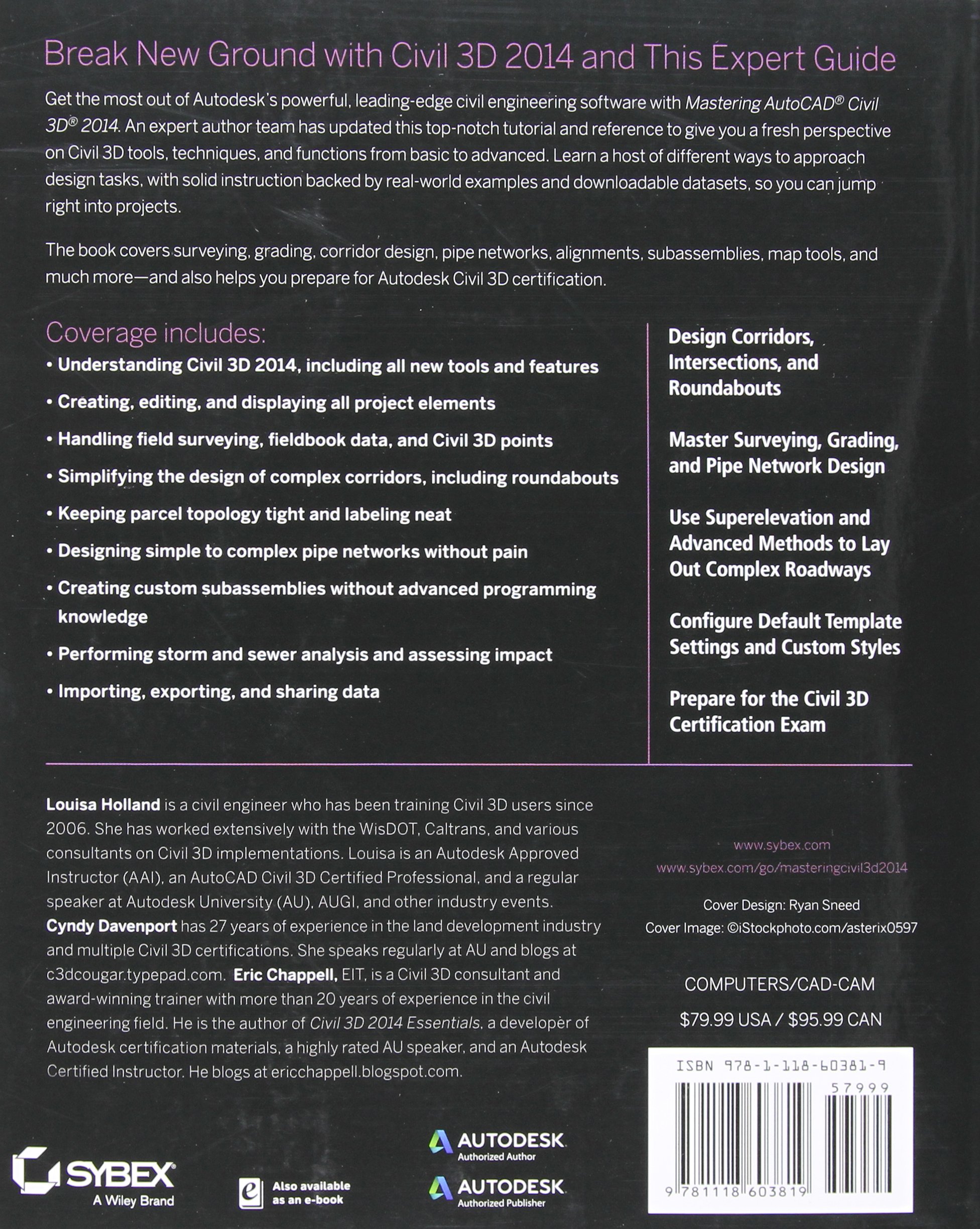 Break New Ground with Civil 3D 2014 and This Expert Guide

Get the most out of Autodesk's powerful, leading-edge civil engineering software with Mastering AutoCAD® Civil 3D® 2014. An expert author team has updated this top-notch tutorial and reference to give you a fresh perspective on Civil 3D tools, techniques, and functions from basic to advanced. Learn a host of different ways to approach design tasks, with solid instruction backed by real-world examples and downloadable datasets, so you can jump right into projects.

The book covers surveying, grading, corridor design, pipe networks, alignments, subassemblies, map tools, and much more—and also helps you prepare for Autodesk Civil 3D certification.

Coverage includes:
• Understanding Civil 3D 2014, including all new tools and features
• Creating, editing, and displaying all project elements
• Handling field surveying, fieldbook data, and Civil 3D points
• Simplifying the design of complex corridors, including roundabouts
• Keeping parcel topology tight and labeling neat
• Designing simple to complex pipe networks without pain
• Creating custom subassemblies without advanced programming knowledge
• Performing storm and sewer analysis and assessing impact
• Importing, exporting, and sharing data

Design Corridors, Intersections, and Roundabouts

Master Surveying, Grading, and Pipe Network Design

Use Superelevation and Advanced Methods to Lay Out Complex Roadways

Configure Default Template Settings and Custom Styles

Prepare for the Civil 3D Certification Exam

Louisa Holland is a civil engineer who has been training Civil 3D users since 2006. She has worked extensively with the WisDOT, Caltrans, and various consultants on Civil 3D implementations. Louisa is an Autodesk Approved Instructor (AAI), an AutoCAD Civil 3D Certified Professional, and a regular speaker at Autodesk University (AU), AUGI, and other industry events. Cyndy Davenport has 27 years of experience in the land development industry and multiple Civil 3D certifications. She speaks regularly at AU and blogs at c3dcougar.typepad.com. Eric Chappell, EIT, is a Civil 3D consultant and award-winning trainer with more than 20 years of experience in the civil engineering field. He is the author of Civil 3D 2014 Essentials, a developer of Autodesk certification materials, a highly rated AU speaker, and an Autodesk Certified Instructor. He blogs at ericchappell.blogspot.com.

www.sybex.com
www.sybex.com/go/masteringcivil3d2014

Cover Design: Ryan Sneed
Cover Image: ©iStockphoto.com/asterix0597

COMPUTERS/CAD-CAM

$79.99 USA / $95.99 CAN

ISBN 978-1-118-60381-9
57999
9 781118 603819

SYBEX
A Wiley Brand

Also available as an e-book

AUTODESK
Authorized Author

AUTODESK
Authorized Publisher